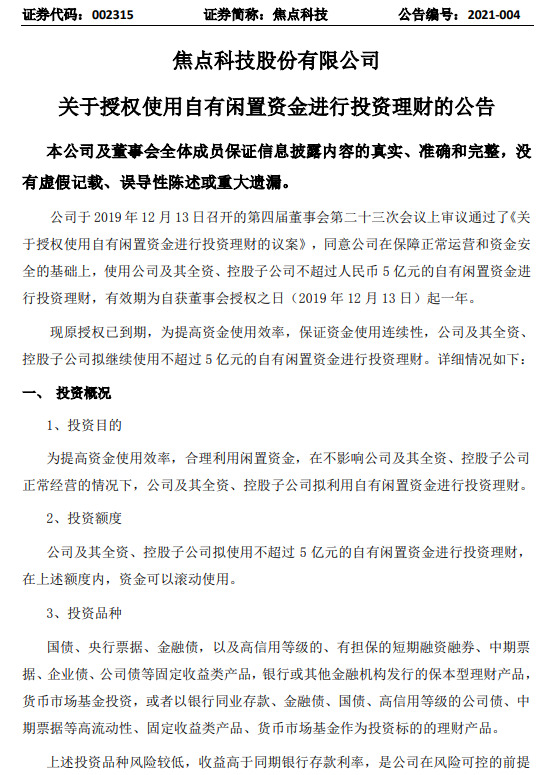 证券代码：002315　　证券简称：焦点科技　　公告编号：2021-004

焦点科技股份有限公司

关于授权使用自有闲置资金进行投资理财的公告

本公司及董事会全体成员保证信息披露内容的真实、准确和完整，没有虚假记载、误导性陈述或重大遗漏。

公司于 2019 年 12 月 13 日召开的第四届董事会第二十三次会议上审议通过了《关于授权使用自有闲置资金进行投资理财的议案》，同意公司在保障正常运营和资金安全的基础上，使用公司及其全资、控股子公司不超过人民币 5 亿元的自有闲置资金进行投资理财，有效期为自获董事会授权之日（2019 年 12 月 13 日）起一年。

现原授权已到期，为提高资金使用效率，保证资金使用连续性，公司及其全资、控股子公司拟继续使用不超过 5 亿元的自有闲置资金进行投资理财。详细情况如下：

一、 投资概况

1、投资目的

为提高资金使用效率，合理利用闲置资金，在不影响公司及其全资、控股子公司正常经营的情况下，公司及其全资、控股子公司拟利用自有闲置资金进行投资理财。

2、投资额度

公司及其全资、控股子公司拟使用不超过 5 亿元的自有闲置资金进行投资理财，在上述额度内，资金可以滚动使用。

3、投资品种

国债、央行票据、金融债，以及高信用等级的、有担保的短期融资融券、中期票据、企业债、公司债等固定收益类产品，银行或其他金融机构发行的保本型理财产品，货币市场基金投资，或者以银行同业存款、金融债、国债、高信用等级的公司债、中期票据等高流动性、固定收益类产品、货币市场基金作为投资标的的理财产品。

上述投资品种风险较低，收益高于同期银行存款利率，是公司在风险可控的前提